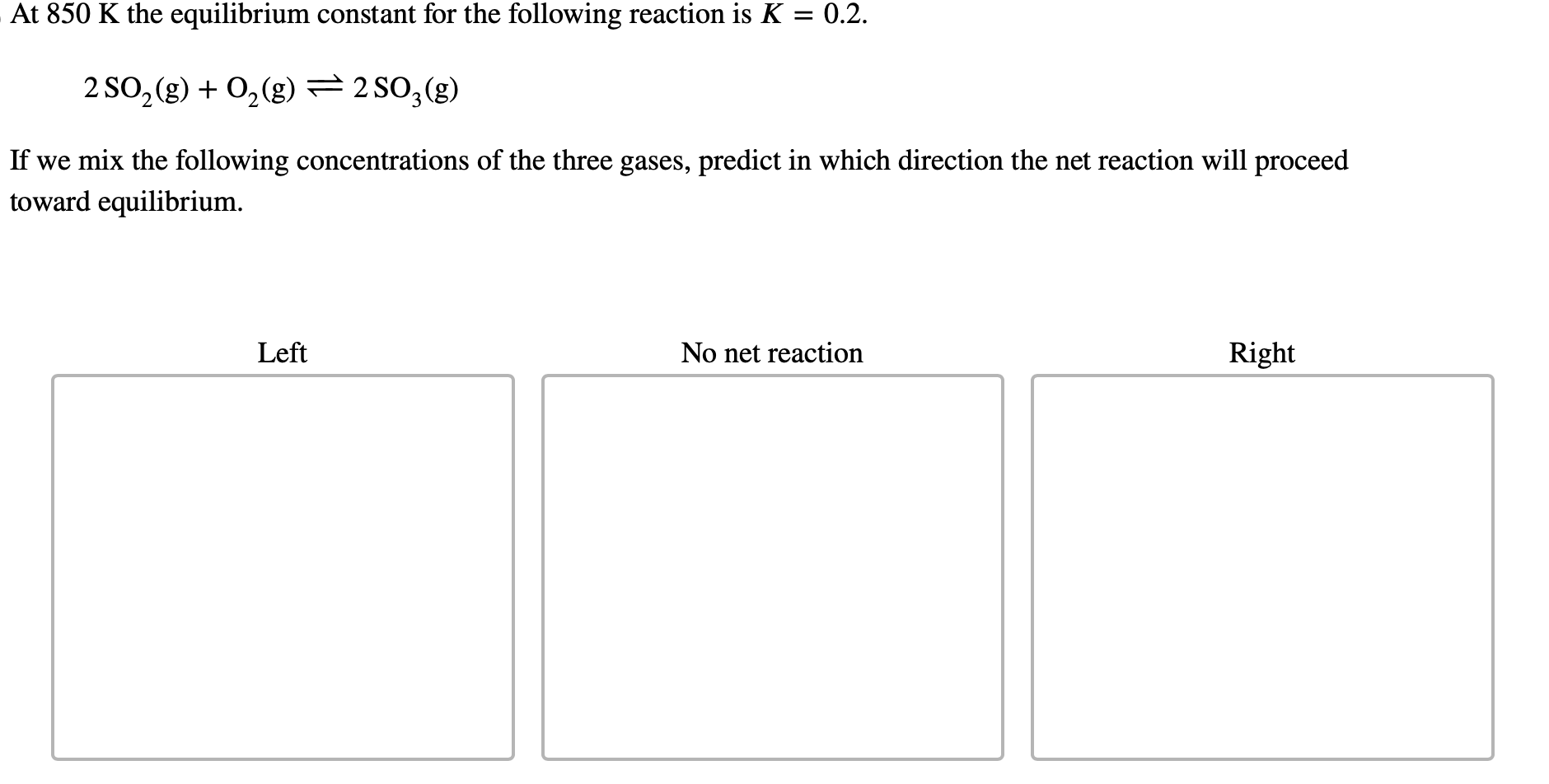 At 850 K the equilibrium constant for the following reaction is $K = 0.2$.

$2\,SO_2(g) + O_2(g) \rightleftharpoons 2\,SO_3(g)$

If we mix the following concentrations of the three gases, predict in which direction the net reaction will proceed toward equilibrium.

Left

No net reaction

Right